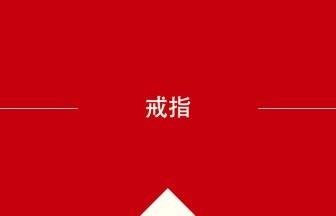 戒指